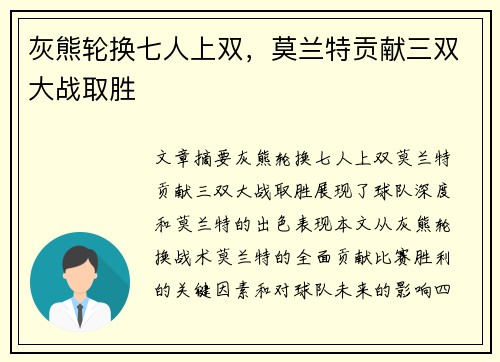 灰熊轮换七人上双，莫兰特贡献三双大战取胜

文章摘要灰熊轮换七人上双莫兰特贡献三双大战取胜展现了球队深度和莫兰特的出色表现本文从灰熊轮换战术莫兰特的全面贡献比赛胜利的关键因素和对球队未来的影响四